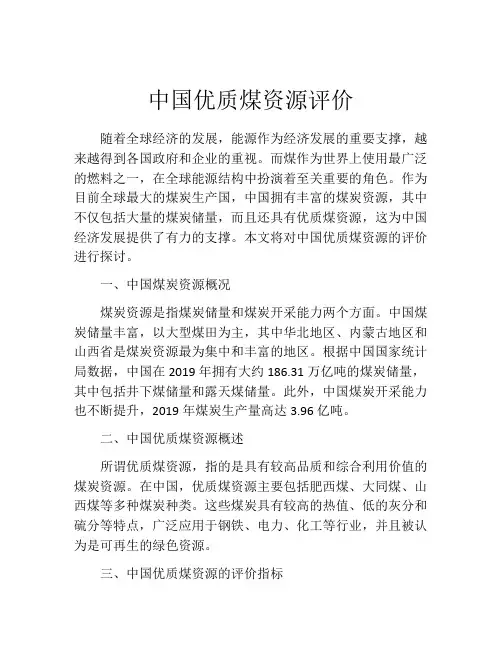 中国优质煤资源评价

随着全球经济的发展，能源作为经济发展的重要支撑，越来越得到各国政府和企业的重视。而煤作为世界上使用最广泛的燃料之一，在全球能源结构中扮演着至关重要的角色。作为目前全球最大的煤炭生产国，中国拥有丰富的煤炭资源，其中不仅包括大量的煤炭储量，而且还具有优质煤资源，这为中国经济发展提供了有力的支撑。本文将对中国优质煤资源的评价进行探讨。

一、中国煤炭资源概况

煤炭资源是指煤炭储量和煤炭开采能力两个方面。中国煤炭储量丰富，以大型煤田为主，其中华北地区、内蒙古地区和山西省是煤炭资源最为集中和丰富的地区。根据中国国家统计局数据，中国在 2019 年拥有大约 186.31 万亿吨的煤炭储量，其中包括井下煤储量和露天煤储量。此外，中国煤炭开采能力也不断提升，2019 年煤炭生产量高达 3.96 亿吨。

二、中国优质煤资源概述

所谓优质煤资源，指的是具有较高品质和综合利用价值的煤炭资源。在中国，优质煤资源主要包括肥西煤、大同煤、山西煤等多种煤炭种类。这些煤炭具有较高的热值、低的灰分和硫分等特点，广泛应用于钢铁、电力、化工等行业，并且被认为是可再生的绿色资源。

三、中国优质煤资源的评价指标